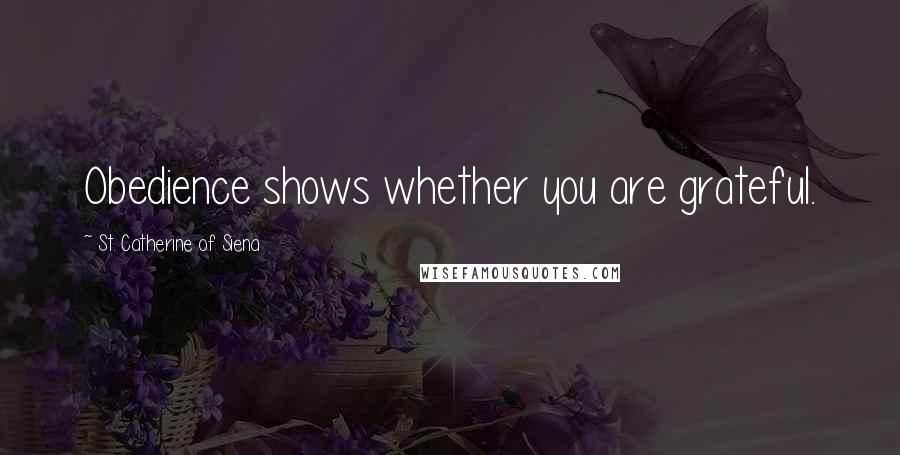 Obedience shows whether you are grateful.

~ St. Catherine of Siena

WISEFAMOUSQUOTES.COM